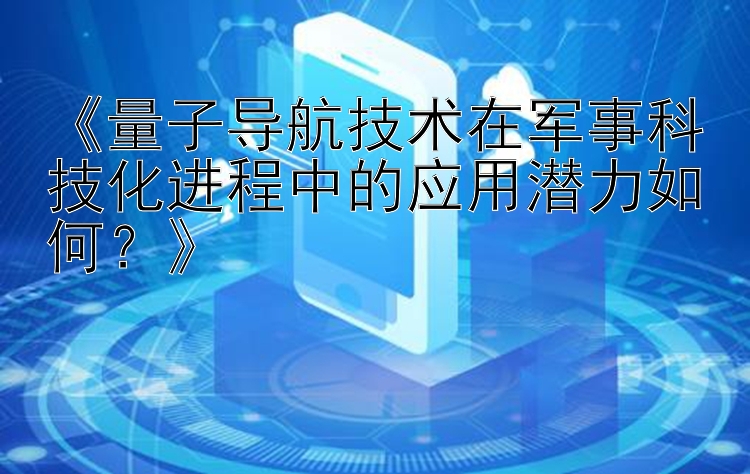 《量子导航技术在军事科技化进程中的应用潜力如何？》